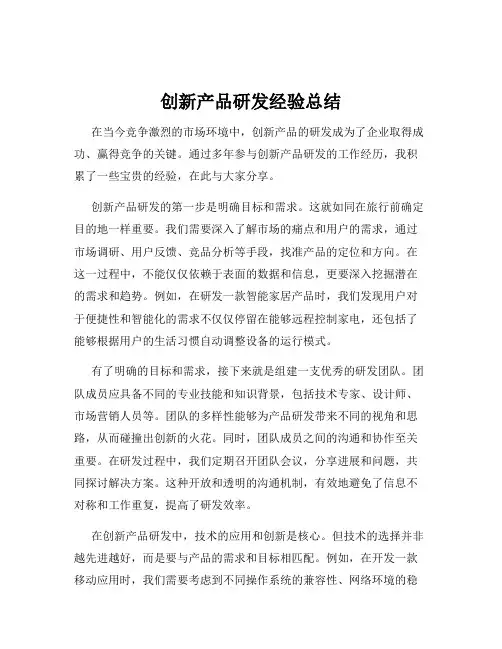 创新产品研发经验总结

在当今竞争激烈的市场环境中，创新产品的研发成为了企业取得成功、赢得竞争的关键。通过多年参与创新产品研发的工作经历，我积累了一些宝贵的经验，在此与大家分享。

创新产品研发的第一步是明确目标和需求。这就如同在旅行前确定目的地一样重要。我们需要深入了解市场的痛点和用户的需求，通过市场调研、用户反馈、竞品分析等手段，找准产品的定位和方向。在这一过程中，不能仅仅依赖于表面的数据和信息，更要深入挖掘潜在的需求和趋势。例如，在研发一款智能家居产品时，我们发现用户对于便捷性和智能化的需求不仅仅停留在能够远程控制家电，还包括了能够根据用户的生活习惯自动调整设备的运行模式。

有了明确的目标和需求，接下来就是组建一支优秀的研发团队。团队成员应具备不同的专业技能和知识背景，包括技术专家、设计师、市场营销人员等。团队的多样性能够为产品研发带来不同的视角和思路，从而碰撞出创新的火花。同时，团队成员之间的沟通和协作至关重要。在研发过程中，我们定期召开团队会议，分享进展和问题，共同探讨解决方案。这种开放和透明的沟通机制，有效地避免了信息不对称和工作重复，提高了研发效率。

在创新产品研发中，技术的应用和创新是核心。但技术的选择并非越先进越好，而是要与产品的需求和目标相匹配。例如，在开发一款移动应用时，我们需要考虑到不同操作系统的兼容性、网络环境的稳